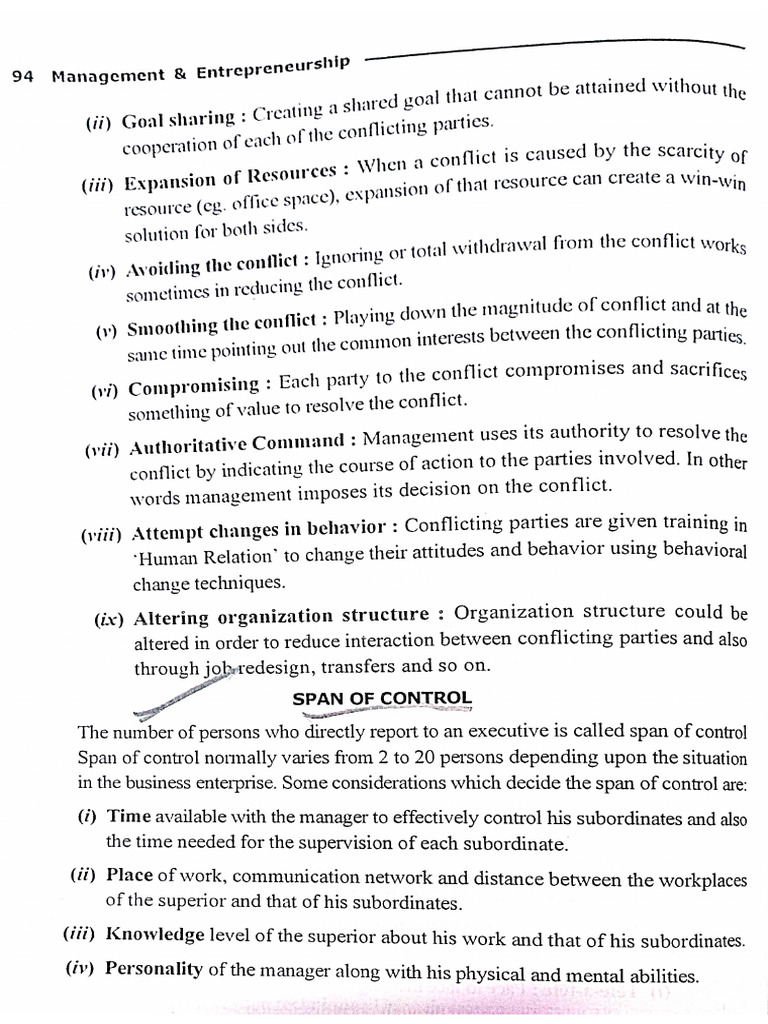 94 Management & Entrepreneurship

(ii) Goal sharing : Creating a shared goal that cannot be attained without the cooperation of each of the conflicting parties.

(iii) Expansion of Resources : When a conflict is caused by the scarcity of resource (eg. office space), expansion of that resource can create a win-win solution for both sides.

(iv) Avoiding the conflict : Ignoring or total withdrawal from the conflict works sometimes in reducing the conflict.

(v) Smoothing the conflict : Playing down the magnitude of conflict and at the same time pointing out the common interests between the conflicting parties.

(vi) Compromising : Each party to the conflict compromises and sacrifices something of value to resolve the conflict.

(vii) Authoritative Command : Management uses its authority to resolve the conflict by indicating the course of action to the parties involved. In other words management imposes its decision on the conflict.

(viii) Attempt changes in behavior : Conflicting parties are given training in 'Human Relation' to change their attitudes and behavior using behavioral change techniques.

(ix) Altering organization structure : Organization structure could be altered in order to reduce interaction between conflicting parties and also through job redesign, transfers and so on.

SPAN OF CONTROL

The number of persons who directly report to an executive is called span of control Span of control normally varies from 2 to 20 persons depending upon the situation in the business enterprise. Some considerations which decide the span of control are:

(i) Time available with the manager to effectively control his subordinates and also the time needed for the supervision of each subordinate.

(ii) Place of work, communication network and distance between the workplaces of the superior and that of his subordinates.

(iii) Knowledge level of the superior about his work and that of his subordinates.

(iv) Personality of the manager along with his physical and mental abilities.